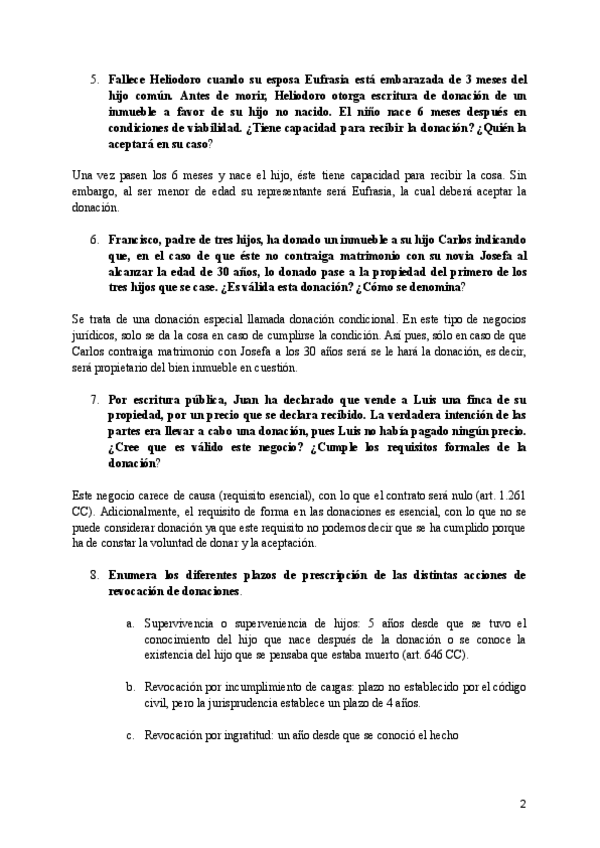 5. Fallece Heliodoro cuando su esposa Eufrasia está embarazada de 3 meses del hijo común. Antes de morir, Heliodoro otorga escritura de donación de un inmueble a favor de su hijo no nacido. El niño nace 6 meses después en condiciones de viabilidad. ¿Tiene capacidad para recibir la donación? ¿Quién la aceptará en su caso?

Una vez pasen los 6 meses y nace el hijo, éste tiene capacidad para recibir la cosa. Sin embargo, al ser menor de edad su representante será Eufrasia, la cual deberá aceptar la donación.

6. Francisco, padre de tres hijos, ha donado un inmueble a su hijo Carlos indicando que, en el caso de que éste no contraiga matrimonio con su novia Josefa al alcanzar la edad de 30 años, lo donado pase a la propiedad del primero de los tres hijos que se case. ¿Es válida esta donación? ¿Cómo se denomina?

Se trata de una donación especial llamada donación condicional. En este tipo de negocios jurídicos, solo se da la cosa en caso de cumplirse la condición. Así pues, sólo en caso de que Carlos contraiga matrimonio con Josefa a los 30 años será se le hará la donación, es decir, será propietario del bien inmueble en cuestión.

7. Por escritura pública, Juan ha declarado que vende a Luis una finca de su propiedad, por un precio que se declara recibido. La verdadera intención de las partes era llevar a cabo una donación, pues Luis no había pagado ningún precio. ¿Cree que es válido este negocio? ¿Cumple los requisitos formales de la donación?

Este negocio carece de causa (requisito esencial), con lo que el contrato será nulo (art. 1.261 CC). Adicionalmente, el requisito de forma en las donaciones es esencial, con lo que no se puede considerar donación ya que este requisito no podemos decir que se ha cumplido porque ha de constar la voluntad de donar y la aceptación.

8. Enumera los diferentes plazos de prescripción de las distintas acciones de revocación de donaciones.

a. Supervivencia o superveniencia de hijos: 5 años desde que se tuvo el conocimiento del hijo que nace después de la donación o se conoce la existencia del hijo que se pensaba que estaba muerto (art. 646 CC).

b. Revocación por incumplimiento de cargas: plazo no establecido por el código civil, pero la jurisprudencia establece un plazo de 4 años.

c. Revocación por ingratitud: un año desde que se conoció el hecho

2